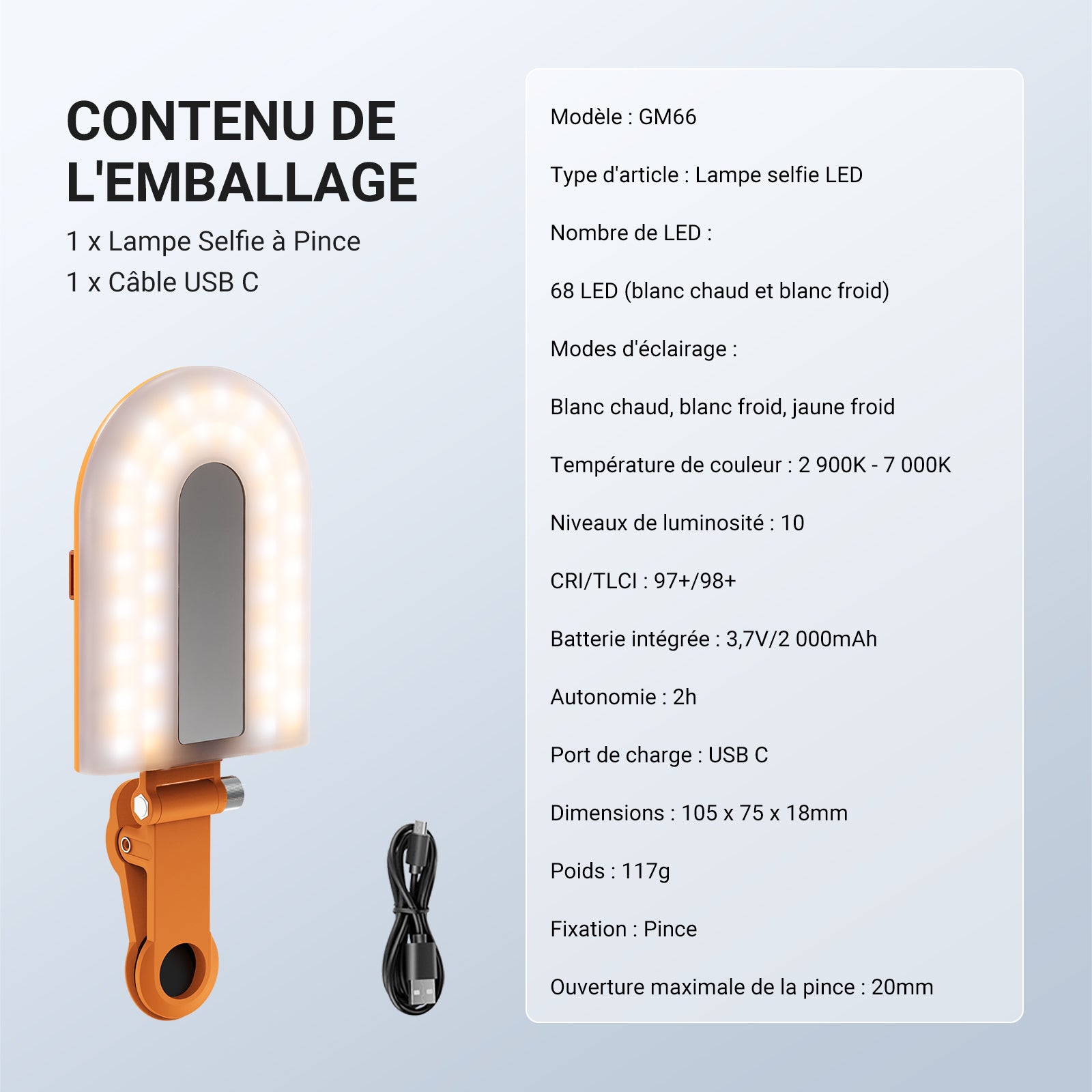 CONTENU DE L'EMBALLAGE

1 x Lampe Selfie à Pince
1 x Câble USB C

Modèle : GM66

Type d'article : Lampe selfie LED

Nombre de LED :

68 LED (blanc chaud et blanc froid)

Modes d'éclairage :

Blanc chaud, blanc froid, jaune froid

Température de couleur : 2 900K - 7 000K

Niveaux de luminosité : 10

CRI/TLCI : 97+/98+

Batterie intégrée : 3,7V/2 000mAh

Autonomie : 2h

Port de charge : USB C

Dimensions : 105 x 75 x 18mm

Poids : 117g

Fixation : Pince

Ouverture maximale de la pince : 20mm